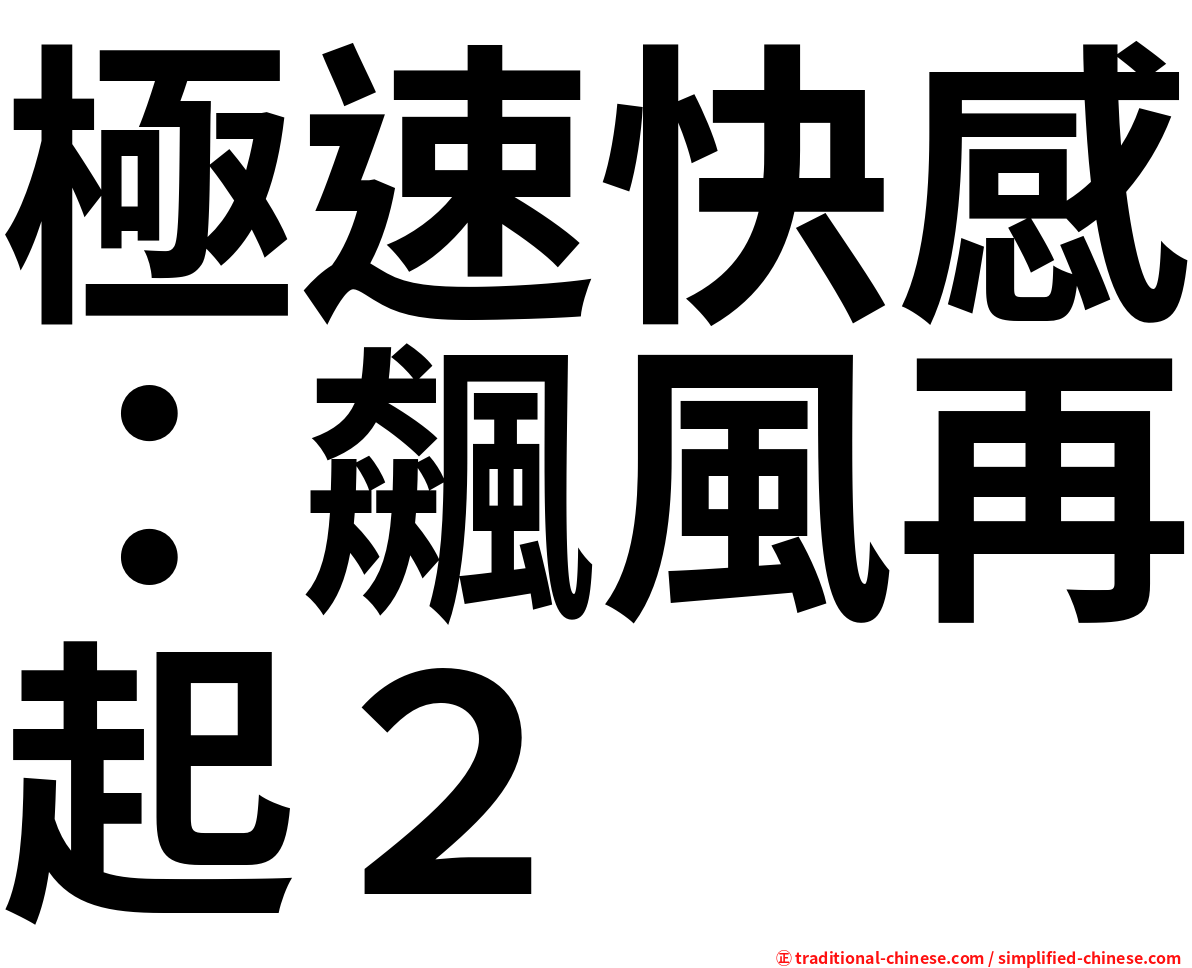 極速快感：飆風再起２

㊣ traditional-chinese.com / simplified-chinese.com